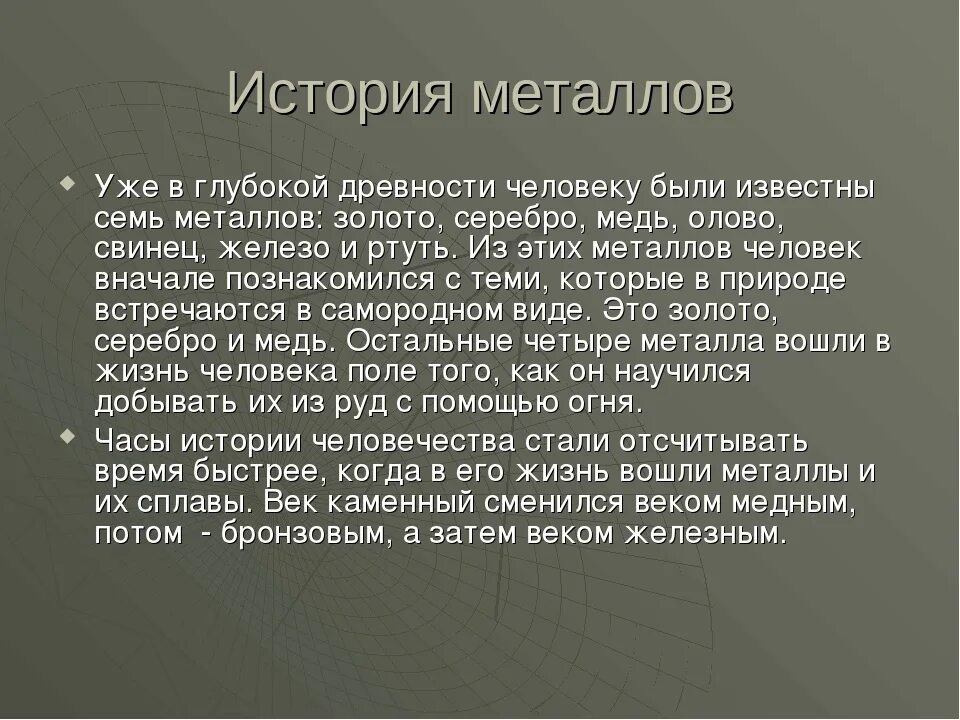 История металлов

Уже в глубокой древности человеку были известны семь металлов: золото, серебро, медь, олово, свинец, железо и ртуть. Из этих металлов человек вначале познакомился с теми, которые в природе встречаются в самородном виде. Это золото, серебро и медь. Остальные четыре металла вошли в жизнь человека поле того, как он научился добывать их из руд с помощью огня.

Часы истории человечества стали отсчитывать время быстрее, когда в его жизнь вошли металлы и их сплавы. Век каменный сменился веком медным, потом - бронзовым, а затем веком железным.